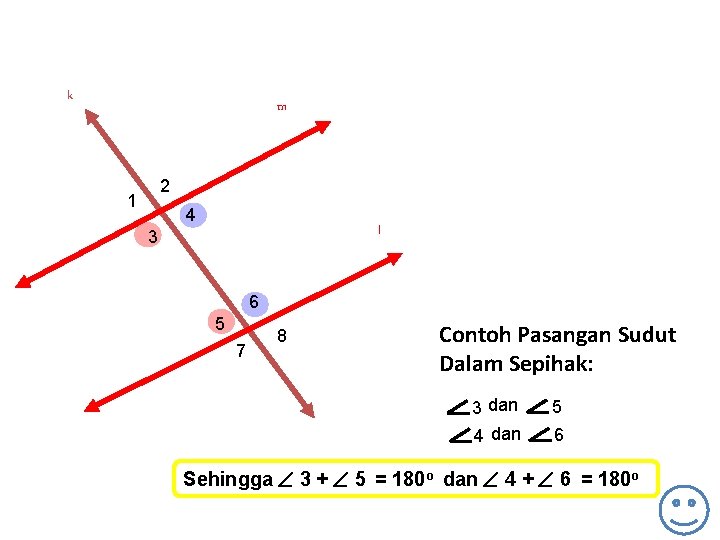 k

m

2

1

4

3

l

6

5

8

7

Contoh Pasangan Sudut Dalam Sepihak:

$\angle 3$ dan $\angle 5$

$\angle 4$ dan $\angle 6$

Sehingga $\angle 3 + \angle 5 = 180^o$ dan $\angle 4 + \angle 6 = 180^o$